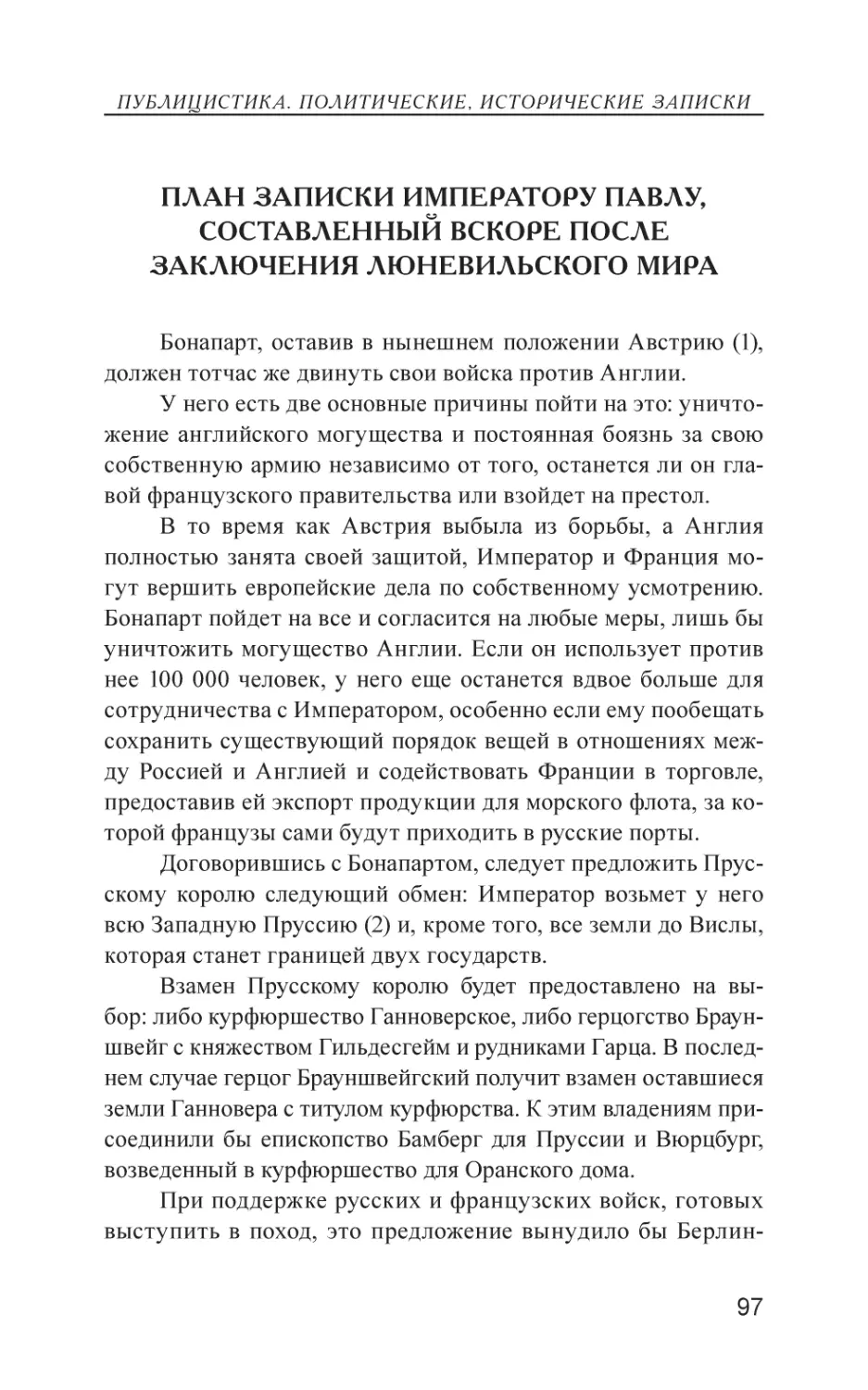 ПУБЛИЦИСТИКА. ПОЛИТИЧЕСКИЕ, ИСТОРИЧЕСКИЕ ЗАПИСКИ

ПЛАН ЗАПИСКИ ИМПЕРАТОРУ ПАВЛУ, СОСТАВЛЕННЫЙ ВСКОРЕ ПОСЛЕ ЗАКЛЮЧЕНИЯ ЛЮНЕВИЛЬСКОГО МИРА

Бонапарт, оставив в нынешнем положении Австрию (1), должен тотчас же двинуть свои войска против Англии.

У него есть две основные причины пойти на это: уничтожение английского могущества и постоянная боязнь за свою собственную армию независимо от того, останется ли он главой французского правительства или взойдет на престол.

В то время как Австрия выбыла из борьбы, а Англия полностью занята своей защитой, Император и Франция могут вершить европейские дела по собственному усмотрению. Бонапарт пойдет на все и согласится на любые меры, лишь бы уничтожить могущество Англии. Если он использует против нее 100 000 человек, у него еще останется вдвое больше для сотрудничества с Императором, особенно если ему пообещать сохранить существующий порядок вещей в отношениях между Россией и Англией и содействовать Франции в торговле, предоставив ей экспорт продукции для морского флота, за которой французы сами будут приходить в русские порты.

Договорившись с Бонапартом, следует предложить Прусскому королю следующий обмен: Император возьмет у него всю Западную Пруссию (2) и, кроме того, все земли до Вислы, которая станет границей двух государств.

Взамен Прусскому королю будет предоставлено на выбор: либо курфюршество Ганноверское, либо герцогство Брауншвейг с княжеством Гильдесгейм и рудниками Гарца. В последнем случае герцог Брауншвейгский получит взамен оставшиеся земли Ганновера с титулом курфюрства. К этим владениям присоединили бы епископство Бамберг для Пруссии и Вюрцбург, возведенный в курфюршество для Оранского дома.

При поддержке русских и французских войск, готовых выступить в поход, это предложение вынудило бы Берлин-

97